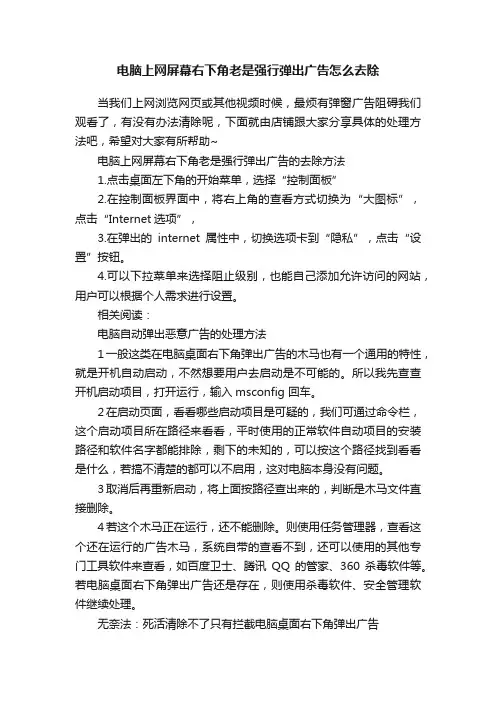 电脑上网屏幕右下角老是强行弹出广告怎么去除

当我们上网浏览网页或其他视频时候，最烦有弹窗广告阻碍我们观看了，有没有办法清除呢，下面就由店铺跟大家分享具体的处理方法吧，希望对大家有所帮助~

电脑上网屏幕右下角老是强行弹出广告的去除方法

1.点击桌面左下角的开始菜单，选择“控制面板”

2.在控制面板界面中，将右上角的查看方式切换为“大图标”，点击“Internet 选项”，

3.在弹出的 internet 属性中，切换选项卡到“隐私”，点击“设置”按钮。

4.可以下拉菜单来选择阻止级别，也能自己添加允许访问的网站，用户可以根据个人需求进行设置。

相关阅读：

电脑自动弹出恶意广告的处理方法

1 一般这类在电脑桌面右下角弹出广告的木马也有一个通用的特性，就是开机自动启动，不然想要用户去启动是不可能的。所以我先查查开机启动项目，打开运行，输入 msconfig 回车。

2 在启动页面，看看哪些启动项目是可疑的，我们可通过命令栏，这个启动项目所在路径来看看，平时使用的正常软件自动项目的安装路径和软件名字都能排除，剩下的未知的，可以按这个路径找到看看是什么，若搞不清楚的都可以不启用，这对电脑本身没有问题。

3 取消后再重新启动，将上面按路径查出来的，判断是木马文件直接删除。

4 若这个木马正在运行，还不能删除。则使用任务管理器，查看这个还在运行的广告木马，系统自带的查看不到，还可以使用的其他专门工具软件来查看，如百度卫士、腾讯 QQ 的管家、360 杀毒软件等。若电脑桌面右下角弹出广告还是存在，则使用杀毒软件、安全管理软件继续处理。

无奈法：死活清除不了只有拦截电脑桌面右下角弹出广告